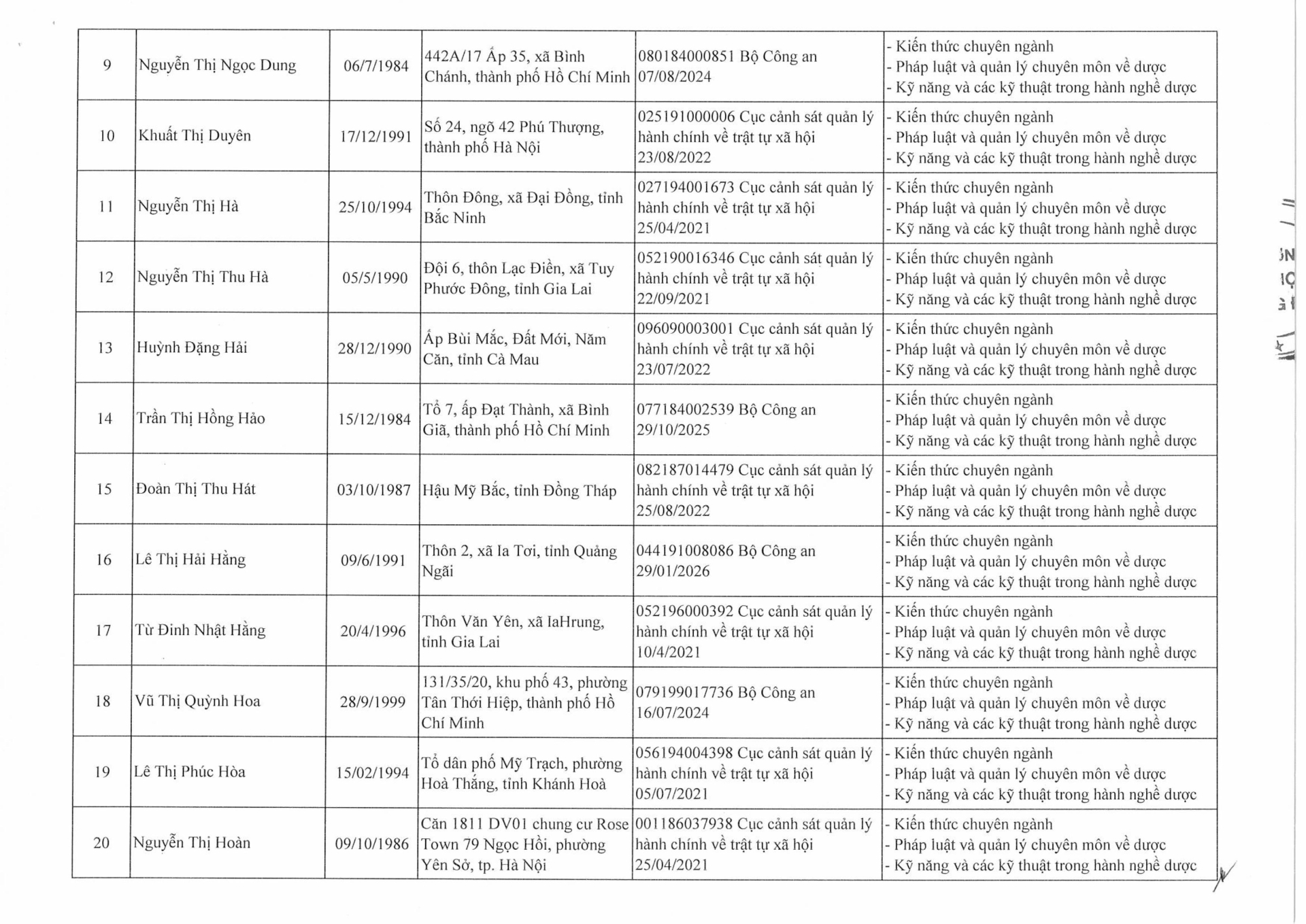 | 9 | Nguyễn Thị Ngọc Dung | 06/7/1984 | 442A/17 Ấp 35, xã Bình Chánh, thành phố Hồ Chí Minh | 080184000851 Bộ Công an 07/08/2024 | - Kiến thức chuyên ngành - Pháp luật và quản lý chuyên môn về dược - Kỹ năng và các kỹ thuật trong hành nghề dược |
|---|---|---|---|---|---|
| 10 | Khuất Thị Duyên | 17/12/1991 | Số 24, ngõ 42 Phú Thượng, thành phố Hà Nội | 025191000006 Cục cảnh sát quản lý hành chính về trật tự xã hội 23/08/2022 | - Kiến thức chuyên ngành - Pháp luật và quản lý chuyên môn về dược - Kỹ năng và các kỹ thuật trong hành nghề dược |
| 11 | Nguyễn Thị Hà | 25/10/1994 | Thôn Đông, xã Đại Đồng, tỉnh Bắc Ninh | 027194001673 Cục cảnh sát quản lý hành chính về trật tự xã hội 25/04/2021 | - Kiến thức chuyên ngành - Pháp luật và quản lý chuyên môn về dược - Kỹ năng và các kỹ thuật trong hành nghề dược |
| 12 | Nguyễn Thị Thu Hà | 05/5/1990 | Đội 6, thôn Lạc Điền, xã Tuy Phước Đông, tỉnh Gia Lai | 052190016346 Cục cảnh sát quản lý hành chính về trật tự xã hội 22/09/2021 | - Kiến thức chuyên ngành - Pháp luật và quản lý chuyên môn về dược - Kỹ năng và các kỹ thuật trong hành nghề dược |
| 13 | Huỳnh Đặng Hải | 28/12/1990 | Ấp Bùi Mắc, Đất Mới, Năm Căn, tỉnh Cà Mau | 096090003001 Cục cảnh sát quản lý hành chính về trật tự xã hội 23/07/2022 | - Kiến thức chuyên ngành - Pháp luật và quản lý chuyên môn về dược - Kỹ năng và các kỹ thuật trong hành nghề dược |
| 14 | Trần Thị Hồng Hảo | 15/12/1984 | Tổ 7, ấp Đạt Thành, xã Bình Giã, thành phố Hồ Chí Minh | 077184002539 Bộ Công an 29/10/2025 | - Kiến thức chuyên ngành - Pháp luật và quản lý chuyên môn về dược - Kỹ năng và các kỹ thuật trong hành nghề dược |
| 15 | Đoàn Thị Thu Hát | 03/10/1987 | Hậu Mỹ Bắc, tỉnh Đồng Tháp | 082187014479 Cục cảnh sát quản lý hành chính về trật tự xã hội 25/08/2022 | - Kiến thức chuyên ngành - Pháp luật và quản lý chuyên môn về dược - Kỹ năng và các kỹ thuật trong hành nghề dược |
| 16 | Lê Thị Hải Hằng | 09/6/1991 | Thôn 2, xã Ia Tơi, tỉnh Quảng Ngãi | 044191008086 Bộ Công an 29/01/2026 | - Kiến thức chuyên ngành - Pháp luật và quản lý chuyên môn về dược - Kỹ năng và các kỹ thuật trong hành nghề dược |
| 17 | Từ Đinh Nhật Hằng | 20/4/1996 | Thôn Văn Yên, xã IaHrung, tỉnh Gia Lai | 052196000392 Cục cảnh sát quản lý hành chính về trật tự xã hội 10/4/2021 | - Kiến thức chuyên ngành - Pháp luật và quản lý chuyên môn về dược - Kỹ năng và các kỹ thuật trong hành nghề dược |
| 18 | Vũ Thị Quỳnh Hoa | 28/9/1999 | 131/35/20, khu phố 43, phường Tân Thới Hiệp, thành phố Hồ Chí Minh | 079199017736 Bộ Công an 16/07/2024 | - Kiến thức chuyên ngành - Pháp luật và quản lý chuyên môn về dược - Kỹ năng và các kỹ thuật trong hành nghề dược |
| 19 | Lê Thị Phúc Hòa | 15/02/1994 | Tổ dân phố Mỹ Trạch, phường Hoà Thắng, tỉnh Khánh Hoà | 056194004398 Cục cảnh sát quản lý hành chính về trật tự xã hội 05/07/2021 | - Kiến thức chuyên ngành - Pháp luật và quản lý chuyên môn về dược - Kỹ năng và các kỹ thuật trong hành nghề dược |
| 20 | Nguyễn Thị Hoàn | 09/10/1986 | Căn 1811 DV01 chung cư Rose Town 79 Ngọc Hồi, phường Yên Sở, tp. Hà Nội | 001186037938 Cục cảnh sát quản lý hành chính về trật tự xã hội 25/04/2021 | - Kiến thức chuyên ngành - Pháp luật và quản lý chuyên môn về dược - Kỹ năng và các kỹ thuật trong hành nghề dược |